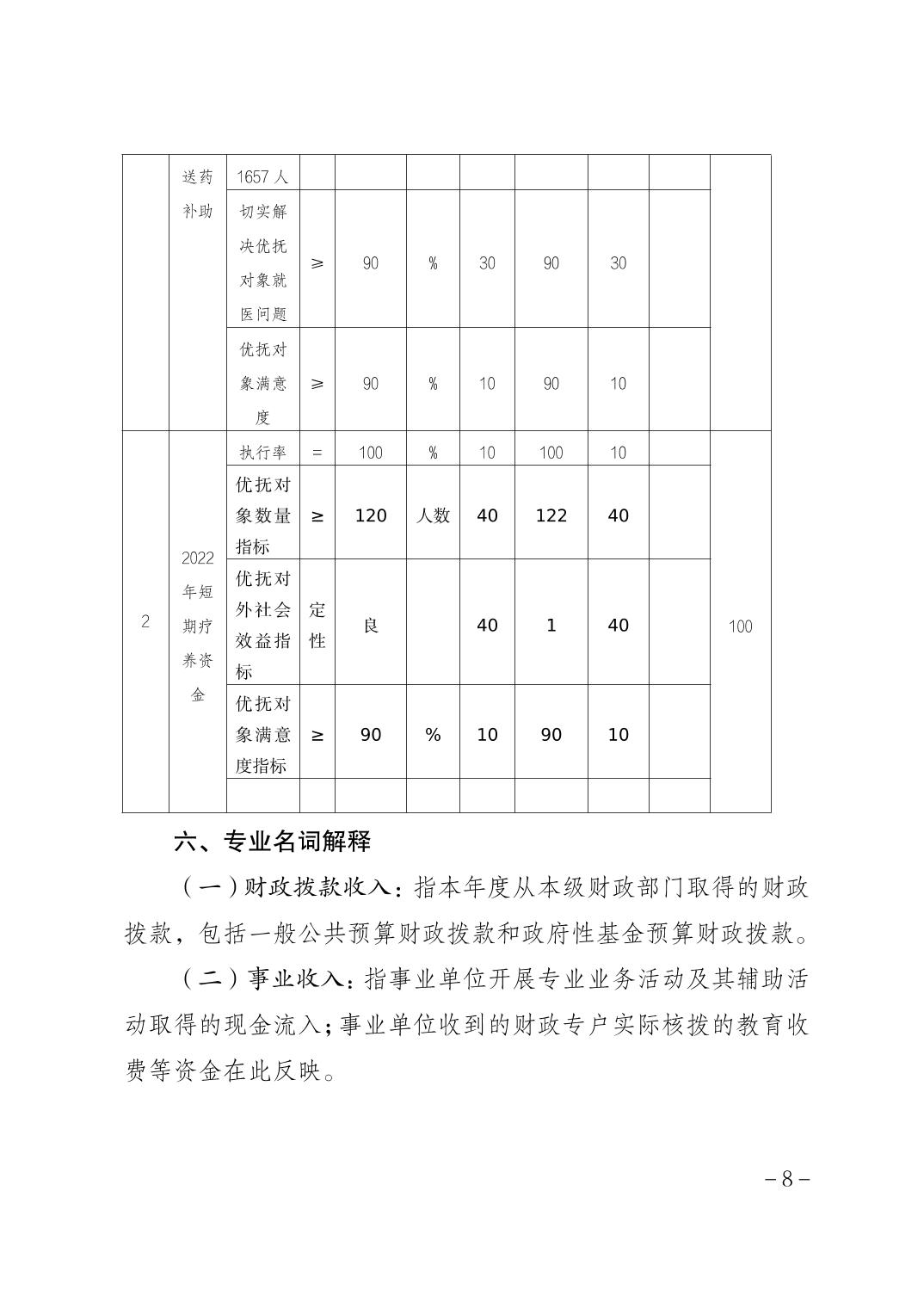 | | 送药补助 | 1657人 | | | | | | | | |
|---|---|---|---|---|---|---|---|---|---|---|
| | | 切实解决优抚对象就医问题 | ≥ | 90 | % | 30 | 90 | 30 | | |
| | | 优抚对象满意度 | ≥ | 90 | % | 10 | 90 | 10 | | |
| 2 | 2022年短期疗养资金 | 执行率 | = | 100 | % | 10 | 100 | 10 | | 100 |
| | | 优抚对象数量指标 | ≥ | 120 | 人数 | 40 | 122 | 40 | | |
| | | 优抚对外社会效益指标 | 定性 | 良 | | 40 | 1 | 40 | | |
| | | 优抚对象满意度指标 | ≥ | 90 | % | 10 | 90 | 10 | | |
| | | | | | | | | | | |

六、专业名词解释

（一）财政拨款收入：指本年度从本级财政部门取得的财政拨款，包括一般公共预算财政拨款和政府性基金预算财政拨款。

（二）事业收入：指事业单位开展专业业务活动及其辅助活动取得的现金流入；事业单位收到的财政专户实际核拨的教育收费等资金在此反映。

－8－